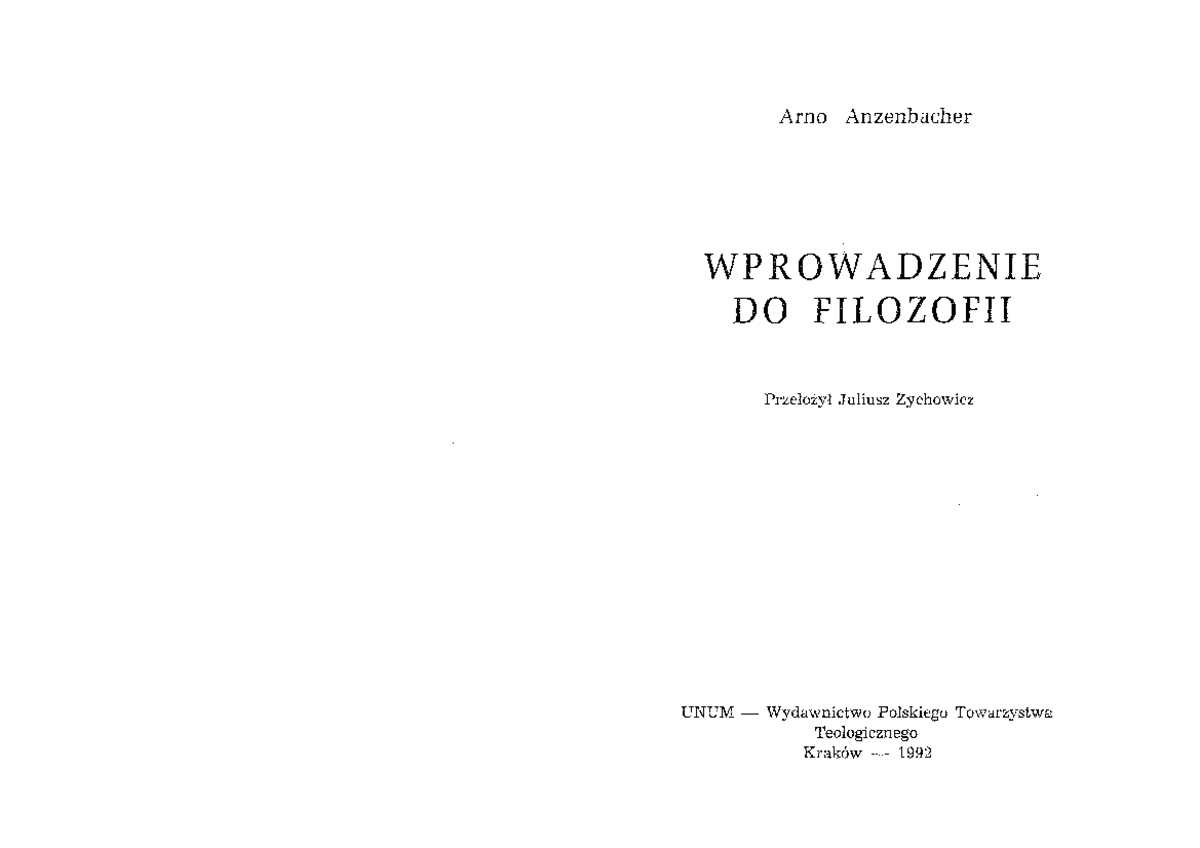 Arno Anzenbacher

WPROWADZENIE
DO FILOZOFII

Przełożył Juliusz Zychowicz

UNUM — Wydawnictwo Polskiego Towarzystwa
Teologicznego
Kraków — 1992